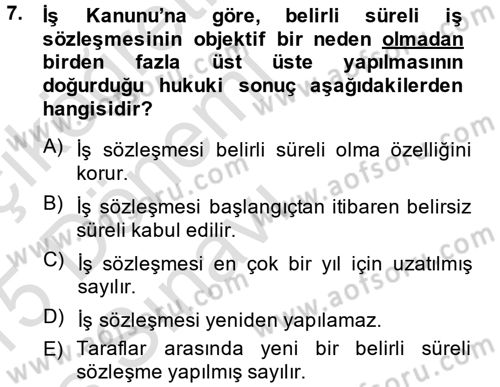 7. İş Kanunu'na göre, belirli süreli iş sözleşmesinin objektif bir neden olmadan birden fazla üst üste yapılmasının doğurduğu hukuki sonuç aşağıdakilerden hangisidir?

A) İş sözleşmesi belirli süreli olma özelliğini korur.

B) İş sözleşmesi başlangıçtan itibaren belirsiz süreli kabul edilir.

C) İş sözleşmesi en çok bir yıl için uzatılmış sayılır.

D) İş sözleşmesi yeniden yapılamaz.

E) Taraflar arasında yeni bir belirli süreli sözleşme yapılmış sayılır.

www.aofsoru.com